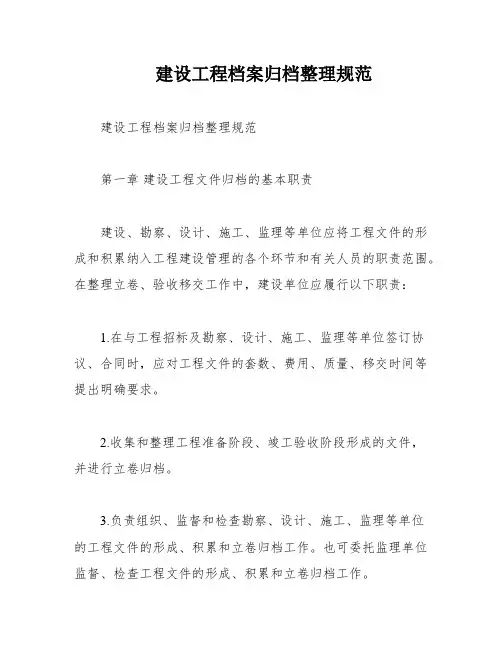 建设工程档案归档整理规范

建设工程档案归档整理规范

第一章 建设工程文件归档的基本职责

建设、勘察、设计、施工、监理等单位应将工程文件的形成和积累纳入工程建设管理的各个环节和有关人员的职责范围。在整理立卷、验收移交工作中，建设单位应履行以下职责：

1.在与工程招标及勘察、设计、施工、监理等单位签订协议、合同时，应对工程文件的套数、费用、质量、移交时间等提出明确要求。

2.收集和整理工程准备阶段、竣工验收阶段形成的文件，并进行立卷归档。

3.负责组织、监督和检查勘察、设计、施工、监理等单位的工程文件的形成、积累和立卷归档工作。也可委托监理单位监督、检查工程文件的形成、积累和立卷归档工作。